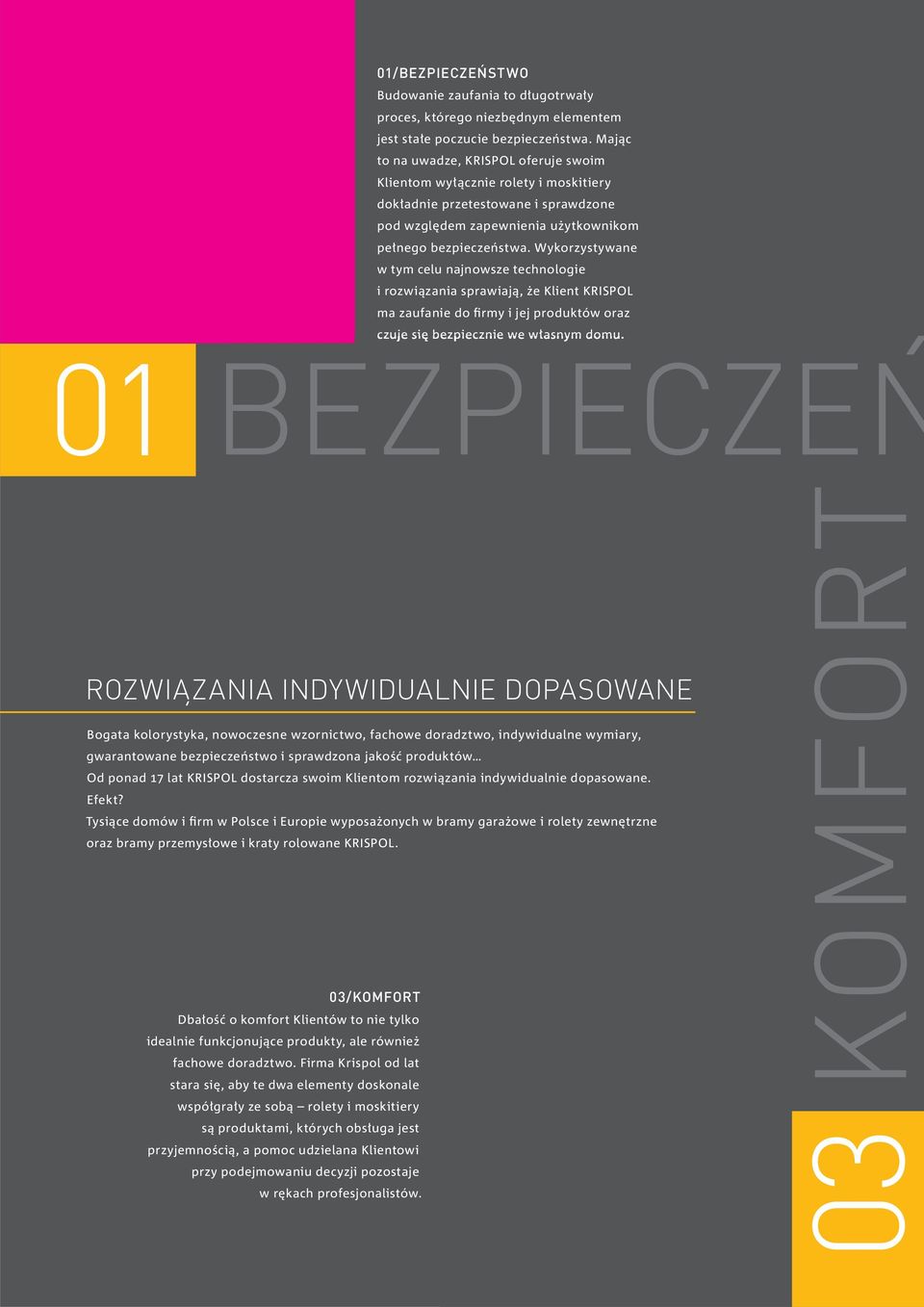 01/BEZPIECZEŃSTWO

Budowanie zaufania to długotrwały proces, którego niezbędnym elementem jest stałe poczucie bezpieczeństwa. Mając to na uwadze, KRISPOL oferuje swoim Klientom wyłącznie rolety i moskitiery dokładnie przetestowane i sprawdzone pod względem zapewnienia użytkownikom pełnego bezpieczeństwa. Wykorzystywane w tym celu najnowsze technologie i rozwiązania sprawiają, że Klient KRISPOL ma zaufanie do firmy i jej produktów oraz czuje się bezpiecznie we własnym domu.

01 BEZPIECZEŃ

ROZWIĄZANIA INDYWIDUALNIE DOPASOWANE

Bogata kolorystyka, nowoczesne wzornictwo, fachowe doradztwo, indywidualne wymiary, gwarantowane bezpieczeństwo i sprawdzona jakość produktów...
Od ponad 17 lat KRISPOL dostarcza swoim Klientom rozwiązania indywidualnie dopasowane.
Efekt?
Tysiące domów i firm w Polsce i Europie wyposażonych w bramy garażowe i rolety zewnętrzne oraz bramy przemysłowe i kraty rolowane KRISPOL.

03/KOMFORT

Dbałość o komfort Klientów to nie tylko idealnie funkcjonujące produkty, ale również fachowe doradztwo. Firma Krispol od lat stara się, aby te dwa elementy doskonale współgrały ze sobą – rolety i moskitiery są produktami, których obsługa jest przyjemnością, a pomoc udzielana Klientowi przy podejmowaniu decyzji pozostaje w rękach profesjonalistów.

03 KOMFORT